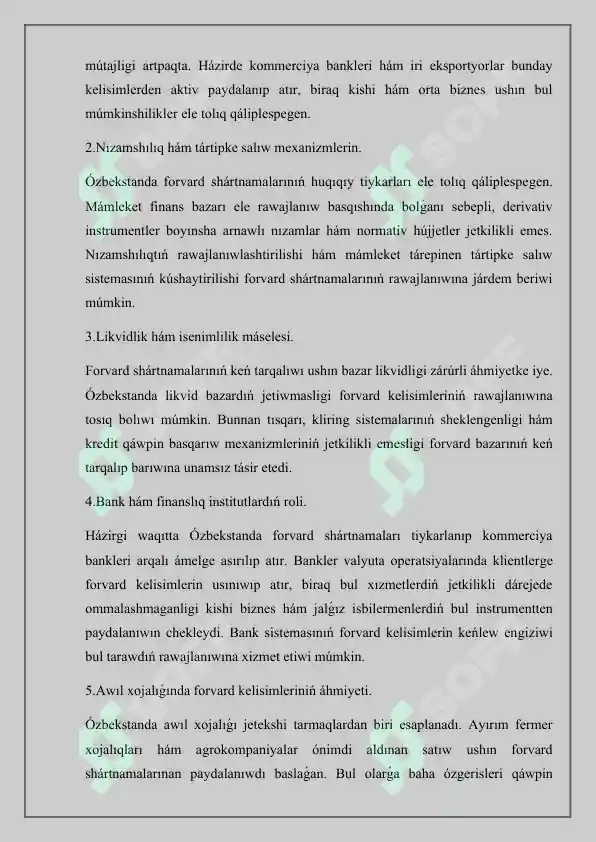 mútajligi artpaqta. Házirde kommerciya bankleri hám iri eksportyorlar bunday kelisimlerden aktiv paydalanıp atır, biraq kishi hám orta biznes ushın bul múmkinshilikler ele tolıq qáliplespegen.

2.Nızamshılıq hám tártipke salıw mexanizmlerin.

Ózbekstanda forvard shártnamalarınıń huqıqıy tiykarları ele tolıq qáliplespegen. Mámleket finans bazarı ele rawajlanıw basqıshında bolǵanı sebepli, derivativ instrumentler boyınsha arnawlı nızamlar hám normativ hújjetler jetkilikli emes. Nızamshılıqtıń rawajlanıwlashtirilishi hám mámleket tárepinen tártipke salıw sistemasınıń kúshaytirilishi forvard shártnamalarınıń rawajlanıwına járdem beriwi múmkin.

3.Likvidlik hám isenimlilik máselesi.

Forvard shártnamalarınıń keń tarqalıwı ushın bazar likvidligi zárúrli áhmiyetke iye. Ózbekstanda likvid bazardıń jetiwmasligi forvard kelisimleriniń rawajlanıwına tosıq bolıwı múmkin. Bunnan tısqarı, kliring sistemalarınıń sheklengenligi hám kredit qáwpin basqarıw mexanizmleriniń jetkilikli emesligi forvard bazarınıń keń tarqalıp barıwına unamsız tásir etedi.

4.Bank hám finanslıq institutlardıń roli.

Házirgi waqıtta Ózbekstanda forvard shártnamaları tiykarlanıp kommerciya bankleri arqalı ámelge asırılıp atır. Bankler valyuta operatsiyalarında klientlerge forvard kelisimlerin usınıwıp atır, biraq bul xızmetlerdiń jetkilikli dárejede ommalashmaganligi kishi biznes hám jalǵız isbilermenlerdiń bul instrumentten paydalanıwın chekleydi. Bank sistemasınıń forvard kelisimlerin keńlew engiziwi bul tarawdıń rawajlanıwına xizmet etiwi múmkin.

5.Awıl xojalıǵında forvard kelisimleriniń áhmiyeti.

Ózbekstanda awıl xojalıǵı jetekshi tarmaqlardan biri esaplanadı. Ayırım fermer xojalıqları hám agrokompaniyalar ónimdi aldınan satıw ushın forvard shártnamalarınan paydalanıwdı baslaǵan. Bul olarǵa baha ózgerisleri qáwpin